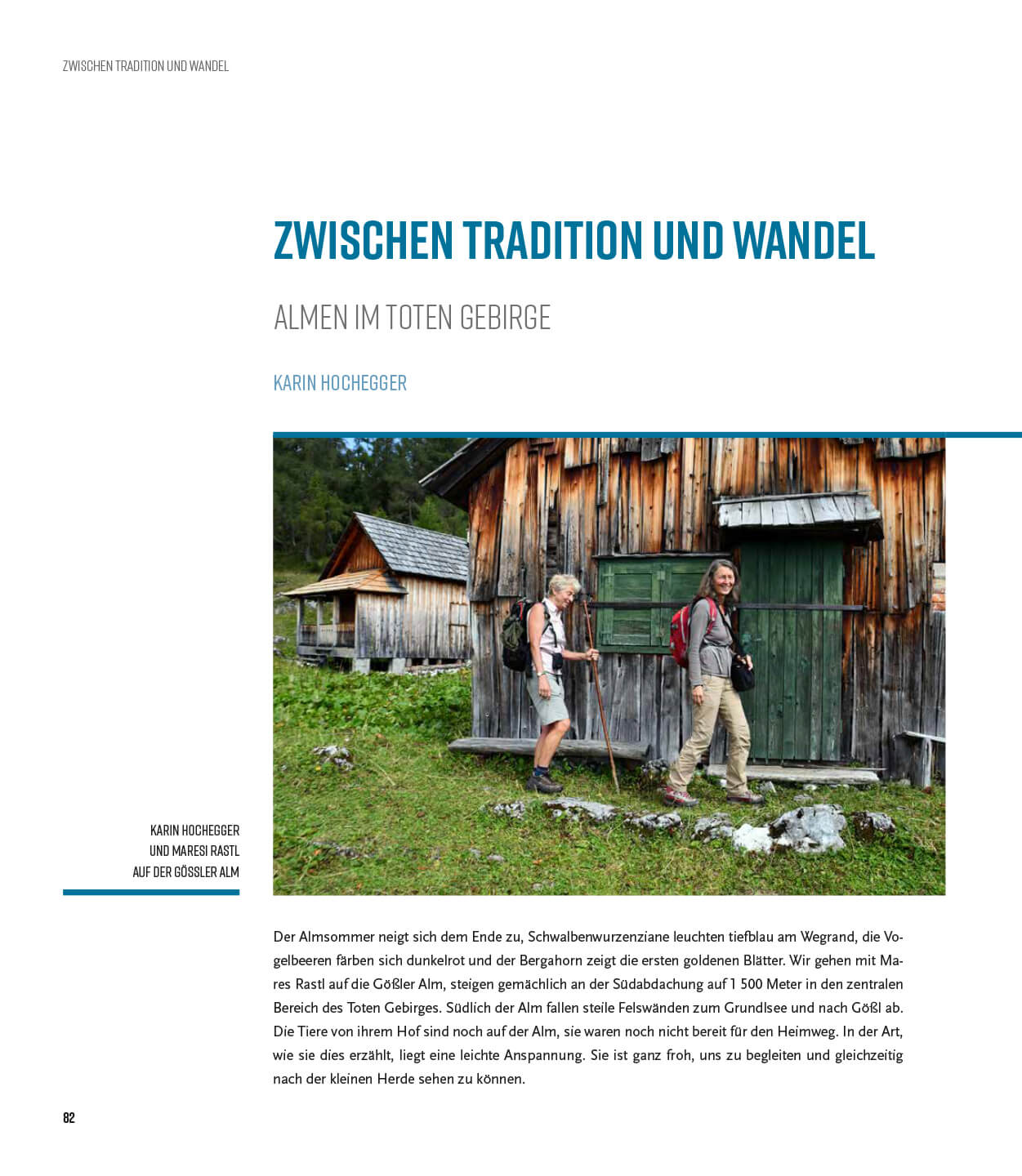 ZWISCHEN TRADITION UND WANDEL

ZWISCHEN TRADITION UND WANDEL

ALMEN IM TOTEN GEBIRGE

KARIN HOCHEGGER

KARIN HOCHEGGER
UND MARESI RASTL
AUF DER GÖSSLER ALM

Der Almsommer neigt sich dem Ende zu, Schwalbenwurzenziane leuchten tiefblau am Wegrand, die Vogelbeeren färben sich dunkelrot und der Bergahorn zeigt die ersten goldenen Blätter. Wir gehen mit Mares Rastl auf die Gößler Alm, steigen gemächlich an der Südabdachung auf 1 500 Meter in den zentralen Bereich des Toten Gebirges. Südlich der Alm fallen steile Felswänden zum Grundlsee und nach Gößl ab. Die Tiere von ihrem Hof sind noch auf der Alm, sie waren noch nicht bereit für den Heimweg. In der Art, wie sie dies erzählt, liegt eine leichte Anspannung. Sie ist ganz froh, uns zu begleiten und gleichzeitig nach der kleinen Herde sehen zu können.

82